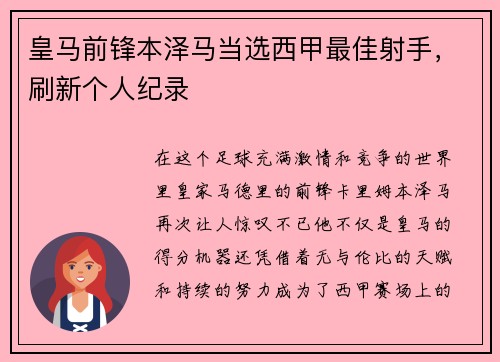 皇马前锋本泽马当选西甲最佳射手，刷新个人纪录

在这个足球充满激情和竞争的世界里皇家马德里的前锋卡里姆本泽马再次让人惊叹不已他不仅是皇马的得分机器还凭借着无与伦比的天赋和持续的努力成为了西甲赛场上的